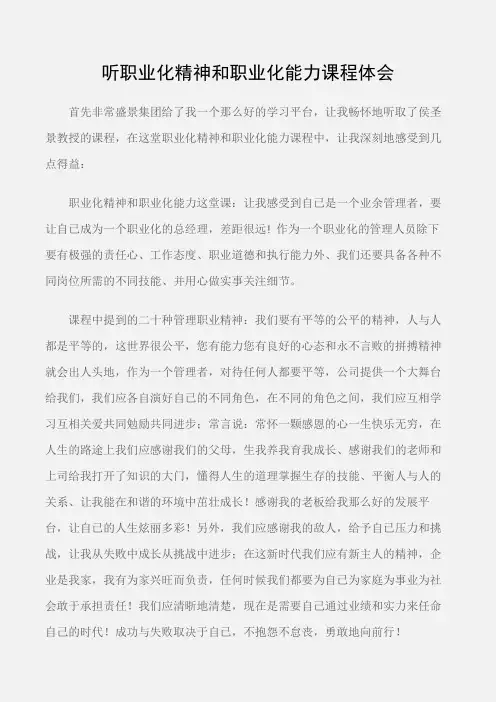 听职业化精神和职业化能力课程体会

首先非常盛景集团给了我一个那么好的学习平台，让我畅怀地听取了侯圣景教授的课程，在这堂职业化精神和职业化能力课程中，让我深刻地感受到几点得益：

职业化精神和职业化能力这堂课：让我感受到自己是一个业余管理者，要让自己成为一个职业化的总经理，差距很远！作为一个职业化的管理人员除下要有极强的责任心、工作态度、职业道德和执行能力外、我们还要具备各种不同岗位所需的不同技能、并用心做实事关注细节。

课程中提到的二十种管理职业精神：我们要有平等的公平的精神，人与人都是平等的，这世界很公平，您有能力您有良好的心态和永不言败的拼搏精神就会出人头地，作为一个管理者，对待任何人都要平等，公司提供一个大舞台给我们，我们应各自演好自己的不同角色，在不同的角色之间，我们应互相学习互相关爱共同勉励共同进步；常言说：常怀一颗感恩的心一生快乐无穷，在人生的路途上我们应感谢我们的父母，生我养我育我成长、感谢我们的老师和上司给我打开了知识的大门，懂得人生的道理掌握生存的技能、平衡人与人的关系、让我能在和谐的环境中茁壮成长！感谢我的老板给我那么好的发展平台，让自己的人生炫丽多彩！另外，我们应感谢我的敌人，给予自己压力和挑战，让我从失败中成长从挑战中进步；在这新时代我们应有新主人的精神，企业是我家，我有为家兴旺而负责，任何时候我们都要为自己为家庭为事业为社会敢于承担责任！我们应清晰地清楚，现在是需要自己通过业绩和实力来任命自己的时代！成功与失败取决于自己，不抱怨不怠丧，勇敢地向前行！